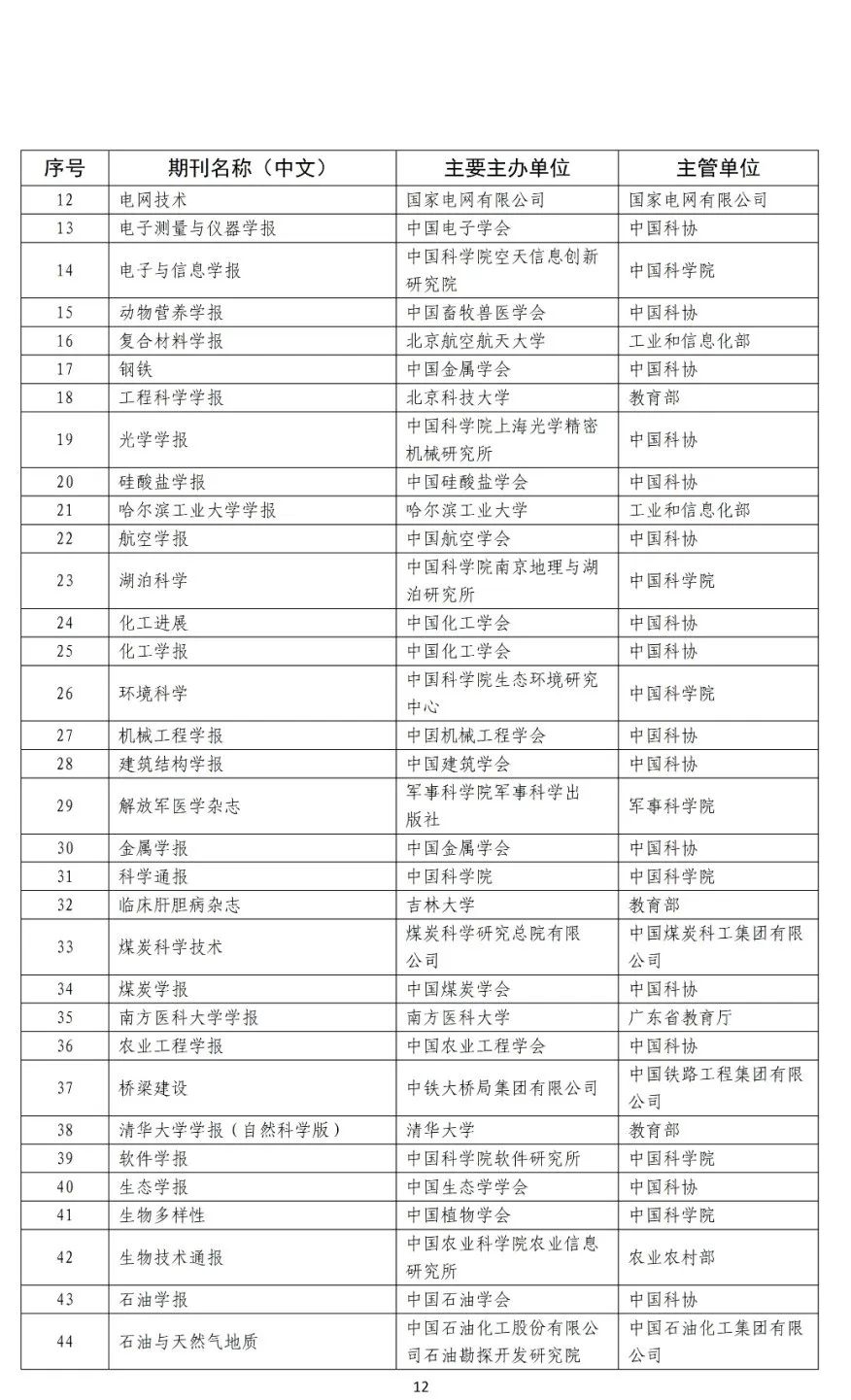 | 序号 | 期刊名称（中文） | 主要主办单位 | 主管单位 |
|---|---|---|---|
| 12 | 电网技术 | 国家电网有限公司 | 国家电网有限公司 |
| 13 | 电子测量与仪器学报 | 中国电子学会 | 中国科协 |
| 14 | 电子与信息学报 | 中国科学院空天信息创新研究院 | 中国科学院 |
| 15 | 动物营养学报 | 中国畜牧兽医学会 | 中国科协 |
| 16 | 复合材料学报 | 北京航空航天大学 | 工业和信息化部 |
| 17 | 钢铁 | 中国金属学会 | 中国科协 |
| 18 | 工程科学学报 | 北京科技大学 | 教育部 |
| 19 | 光学学报 | 中国科学院上海光学精密机械研究所 | 中国科协 |
| 20 | 硅酸盐学报 | 中国硅酸盐学会 | 中国科协 |
| 21 | 哈尔滨工业大学学报 | 哈尔滨工业大学 | 工业和信息化部 |
| 22 | 航空学报 | 中国航空学会 | 中国科协 |
| 23 | 湖泊科学 | 中国科学院南京地理与湖泊研究所 | 中国科学院 |
| 24 | 化工进展 | 中国化工学会 | 中国科协 |
| 25 | 化工学报 | 中国化工学会 | 中国科协 |
| 26 | 环境科学 | 中国科学院生态环境研究中心 | 中国科学院 |
| 27 | 机械工程学报 | 中国机械工程学会 | 中国科协 |
| 28 | 建筑结构学报 | 中国建筑学会 | 中国科协 |
| 29 | 解放军医学杂志 | 军事科学院军事科学出版社 | 军事科学院 |
| 30 | 金属学报 | 中国金属学会 | 中国科协 |
| 31 | 科学通报 | 中国科学院 | 中国科学院 |
| 32 | 临床肝胆病杂志 | 吉林大学 | 教育部 |
| 33 | 煤炭科学技术 | 煤炭科学研究总院有限公司 | 中国煤炭科工集团有限公司 |
| 34 | 煤炭学报 | 中国煤炭学会 | 中国科协 |
| 35 | 南方医科大学学报 | 南方医科大学 | 广东省教育厅 |
| 36 | 农业工程学报 | 中国农业工程学会 | 中国科协 |
| 37 | 桥梁建设 | 中铁大桥局集团有限公司 | 中国铁路工程集团有限公司 |
| 38 | 清华大学学报（自然科学版） | 清华大学 | 教育部 |
| 39 | 软件学报 | 中国科学院软件研究所 | 中国科学院 |
| 40 | 生态学报 | 中国生态学学会 | 中国科协 |
| 41 | 生物多样性 | 中国植物学会 | 中国科学院 |
| 42 | 生物技术通报 | 中国农业科学院农业信息研究所 | 农业农村部 |
| 43 | 石油学报 | 中国石油学会 | 中国科协 |
| 44 | 石油与天然气地质 | 中国石油化工股份有限公司石油勘探开发研究院 | 中国石油化工集团有限公司 |

12